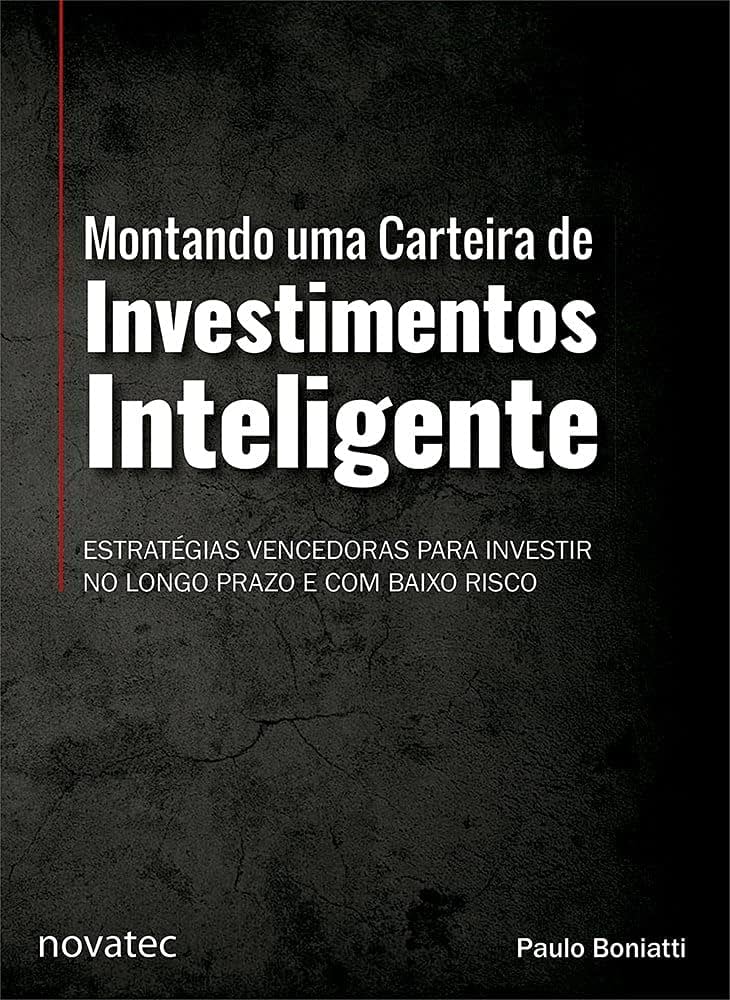 Montando uma Carteira de
Investimentos
Inteligente

ESTRATÉGIAS VENCEDORAS PARA INVESTIR NO LONGO PRAZO E COM BAIXO RISCO

novatec

Paulo Boniatti